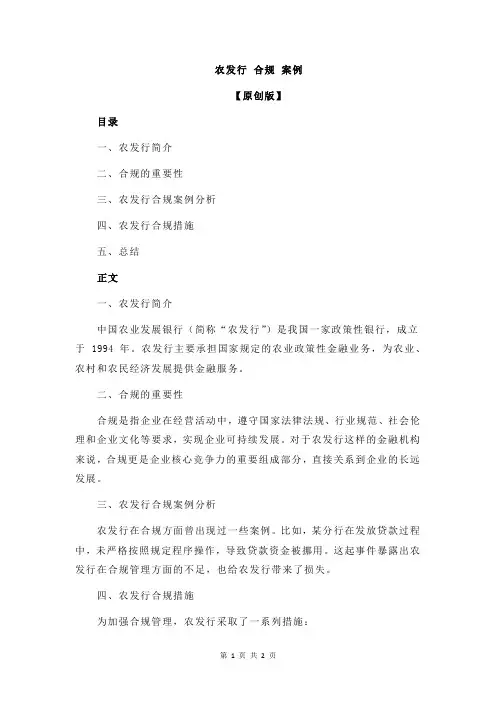 农发行 合规 案例

【原创版】

目录

一、农发行简介

二、合规的重要性

三、农发行合规案例分析

四、农发行合规措施

五、总结

正文

一、农发行简介

中国农业发展银行（简称“农发行”）是我国一家政策性银行，成立于 1994 年。农发行主要承担国家规定的农业政策性金融业务，为农业、农村和农民经济发展提供金融服务。

二、合规的重要性

合规是指企业在经营活动中，遵守国家法律法规、行业规范、社会伦理和企业文化等要求，实现企业可持续发展。对于农发行这样的金融机构来说，合规更是企业核心竞争力的重要组成部分，直接关系到企业的长远发展。

三、农发行合规案例分析

农发行在合规方面曾出现过一些案例。比如，某分行在发放贷款过程中，未严格按照规定程序操作，导致贷款资金被挪用。这起事件暴露出农发行在合规管理方面的不足，也给农发行带来了损失。

四、农发行合规措施

为加强合规管理，农发行采取了一系列措施：

第 1 页 共 2 页